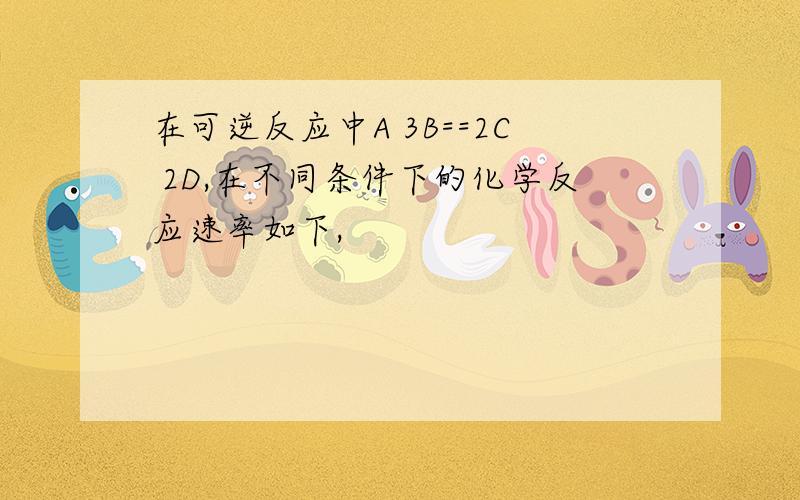 在可逆反应中A 3B==2C 2D,在不同条件下的化学反应速率如下,